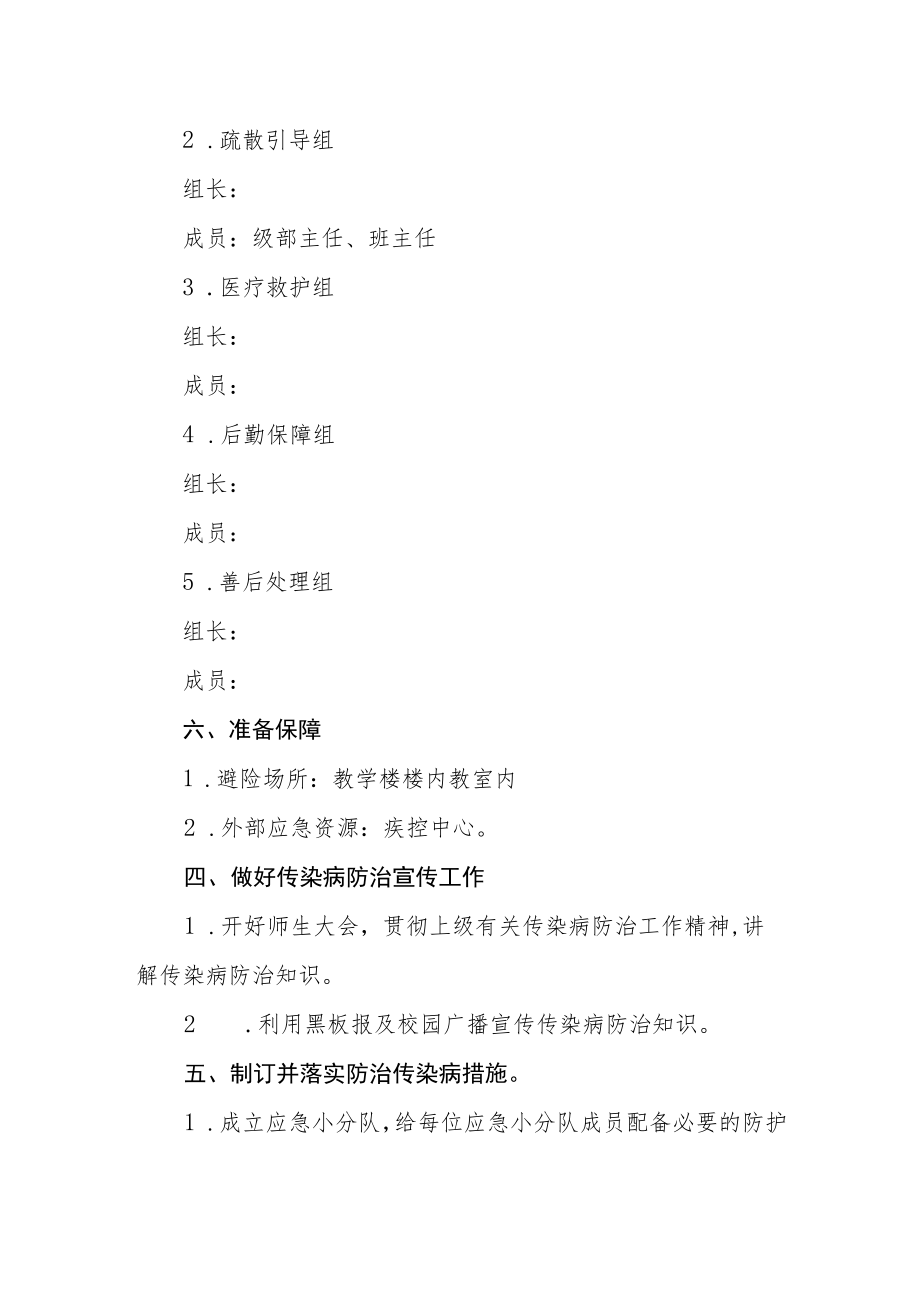 2．疏散引导组

组长：

成员：级部主任、班主任

3．医疗救护组

组长：

成员：

4．后勤保障组

组长：

成员：

5．善后处理组

组长：

成员：

六、准备保障

1．避险场所：教学楼楼内教室内

2．外部应急资源：疾控中心。

四、做好传染病防治宣传工作

1．开好师生大会，贯彻上级有关传染病防治工作精神,讲解传染病防治知识。

2　．利用黑板报及校园广播宣传传染病防治知识。

五、制订并落实防治传染病措施。

1．成立应急小分队,给每位应急小分队成员配备必要的防护